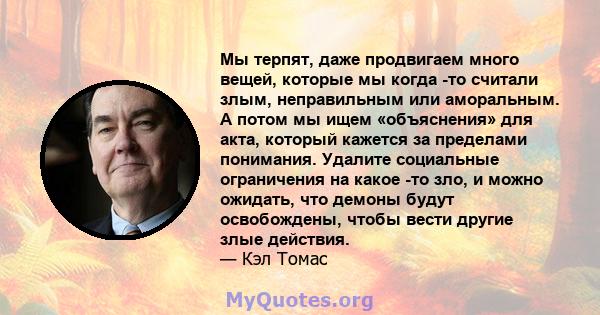 Мы терпят, даже продвигаем много вещей, которые мы когда -то считали злым, неправильным или аморальным. А потом мы ищем «объяснения» для акта, который кажется за пределами понимания. Удалите социальные ограничения на какое -то зло, и можно ожидать, что демоны будут освобождены, чтобы вести другие злые действия.
— Кэл Томас

MyQuotes.org